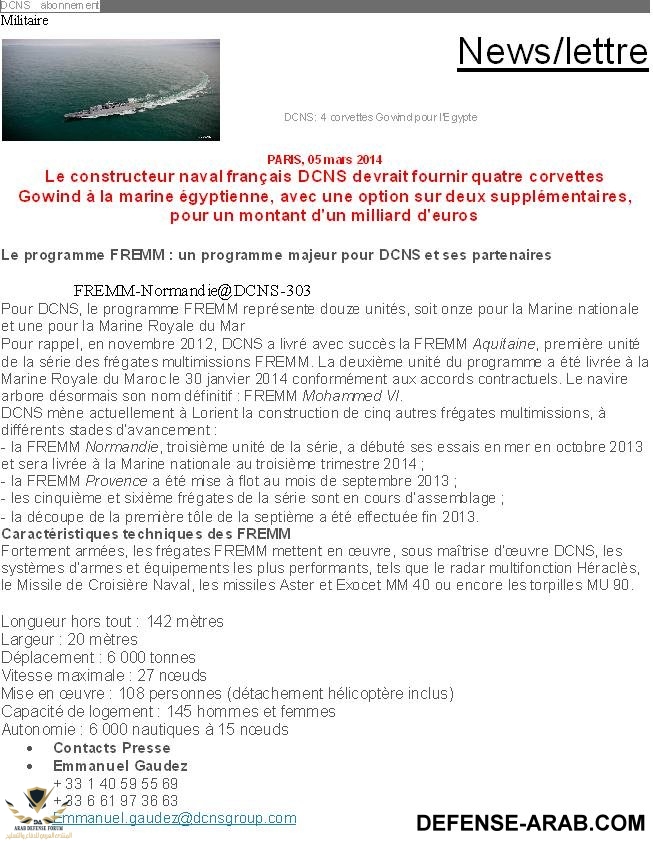 DCNS abonnement
Militaire

News/lettre

DCNS: 4 corvettes Gowind pour l'Egypte

PARIS, 05 mars 2014
Le constructeur naval français DCNS devrait fournir quatre corvettes Gowind à la marine égyptienne, avec une option sur deux supplémentaires, pour un montant d'un milliard d'euros

Le programme FREMM : un programme majeur pour DCNS et ses partenaires

FREMM-Normandie@DCNS-303
Pour DCNS, le programme FREMM représente douze unités, soit onze pour la Marine nationale et une pour la Marine Royale du Mar
Pour rappel, en novembre 2012, DCNS a livré avec succès la FREMM Aquitaine, première unité de la série des frégates multimissions FREMM. La deuxième unité du programme a été livrée à la Marine Royale du Maroc le 30 janvier 2014 conformément aux accords contractuels. Le navire arbore désormais son nom définitif : FREMM Mohammed VI.
DCNS mène actuellement à Lorient la construction de cinq autres frégates multimissions, à différents stades d'avancement :
- la FREMM Normandie, troisième unité de la série, a débuté ses essais en mer en octobre 2013 et sera livrée à la Marine nationale au troisième trimestre 2014 ;
- la FREMM Provence a été mise à flot au mois de septembre 2013 ;
- les cinquième et sixième frégates de la série sont en cours d'assemblage ;
- la découpe de la première tôle de la septième a été effectuée fin 2013.
Caractéristiques techniques des FREMM
Fortement armées, les frégates FREMM mettent en œuvre, sous maîtrise d'œuvre DCNS, les systèmes d'armes et équipements les plus performants, tels que le radar multifonction Héraclès, le Missile de Croisière Naval, les missiles Aster et Exocet MM 40 ou encore les torpilles MU 90.

Longueur hors tout : 142 mètres
Largeur : 20 mètres
Déplacement : 6 000 tonnes
Vitesse maximale : 27 nœuds
Mise en œuvre : 108 personnes (détachement hélicoptère inclus)
Capacité de logement : 145 hommes et femmes
Autonomie : 6 000 nautiques à 15 nœuds
• Contacts Presse
• Emmanuel Gaudez
+ 33 1 40 59 55 69
+ 33 6 61 97 36 63
Emmanuel.gaudez@dcnsgroup.com

ARAB DEFENSE FORUM
DEFENSE-ARAB.COM